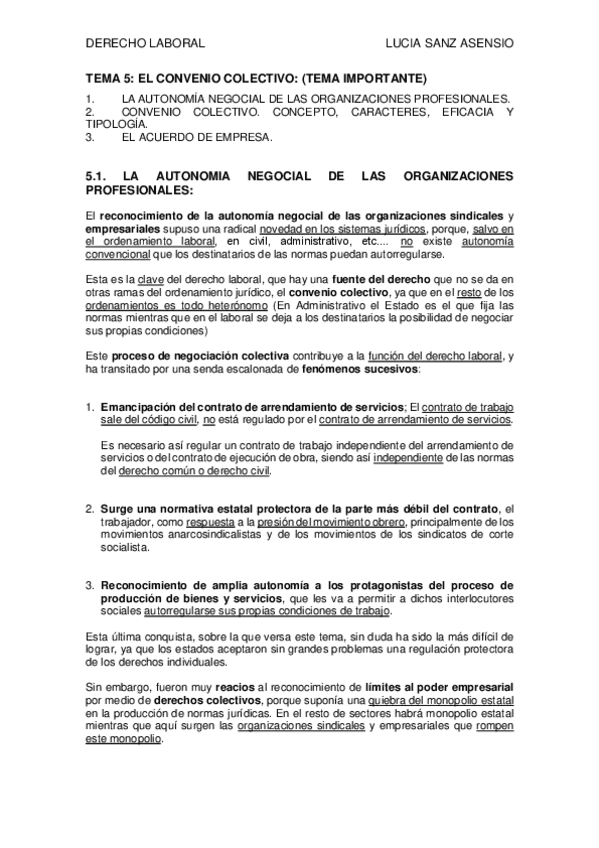 DERECHO LABORAL LUCIA SANZ ASENSIO

TEMA 5: EL CONVENIO COLECTIVO: (TEMA IMPORTANTE)

1. LA AUTONOMÍA NEGOCIAL DE LAS ORGANIZACIONES PROFESIONALES.
2. CONVENIO COLECTIVO. CONCEPTO, CARACTERES, EFICACIA Y TIPOLOGÍA.
3. EL ACUERDO DE EMPRESA.

5.1. LA AUTONOMIA NEGOCIAL DE LAS ORGANIZACIONES PROFESIONALES:

El reconocimiento de la autonomía negocial de las organizaciones sindicales y empresariales supuso una radical novedad en los sistemas jurídicos, porque, salvo en el ordenamiento laboral, en civil, administrativo, etc.... no existe autonomía convencional que los destinatarios de las normas puedan autorregularse.

Esta es la clave del derecho laboral, que hay una fuente del derecho que no se da en otras ramas del ordenamiento jurídico, el convenio colectivo, ya que en el resto de los ordenamientos es todo heterónomo (En Administrativo el Estado es el que fija las normas mientras que en el laboral se deja a los destinatarios la posibilidad de negociar sus propias condiciones)

Este proceso de negociación colectiva contribuye a la función del derecho laboral, y ha transitado por una senda escalonada de fenómenos sucesivos:

1. Emancipación del contrato de arrendamiento de servicios; El contrato de trabajo sale del código civil, no está regulado por el contrato de arrendamiento de servicios.

Es necesario así regular un contrato de trabajo independiente del arrendamiento de servicios o del contrato de ejecución de obra, siendo así independiente de las normas del derecho común o derecho civil.

2. Surge una normativa estatal protectora de la parte más débil del contrato, el trabajador, como respuesta a la presión del movimiento obrero, principalmente de los movimientos anarcosindicalistas y de los movimientos de los sindicatos de corte socialista.

3. Reconocimiento de amplia autonomía a los protagonistas del proceso de producción de bienes y servicios, que les va a permitir a dichos interlocutores sociales autorregularse sus propias condiciones de trabajo.

Esta última conquista, sobre la que versa este tema, sin duda ha sido la más difícil de lograr, ya que los estados aceptaron sin grandes problemas una regulación protectora de los derechos individuales.

Sin embargo, fueron muy reacios al reconocimiento de límites al poder empresarial por medio de derechos colectivos, porque suponía una quiebra del monopolio estatal en la producción de normas jurídicas. En el resto de sectores habrá monopolio estatal mientras que aquí surgen las organizaciones sindicales y empresariales que rompen este monopolio.